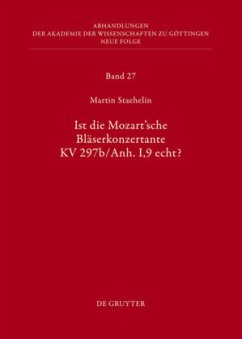 ABHANDLUNGEN
DER AKADEMIE DER WISSENSCHAFTEN ZU GÖTTINGEN
NEUE FOLGE

Band 27

Martin Staehelin

Ist die Mozart'sche Bläserkonzertante KV 297b/Anh. I,9 echt?

DE GRUYTER